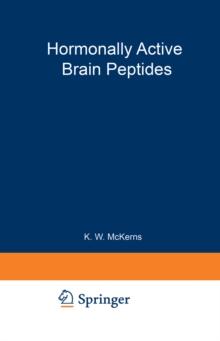 Hormonally Active Brain Peptides

K. W. McKerns

Springer